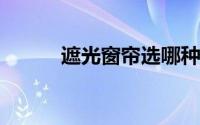 遮光窗帘选哪种